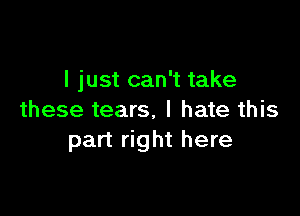 I just can't take these tears, I hate this part right here